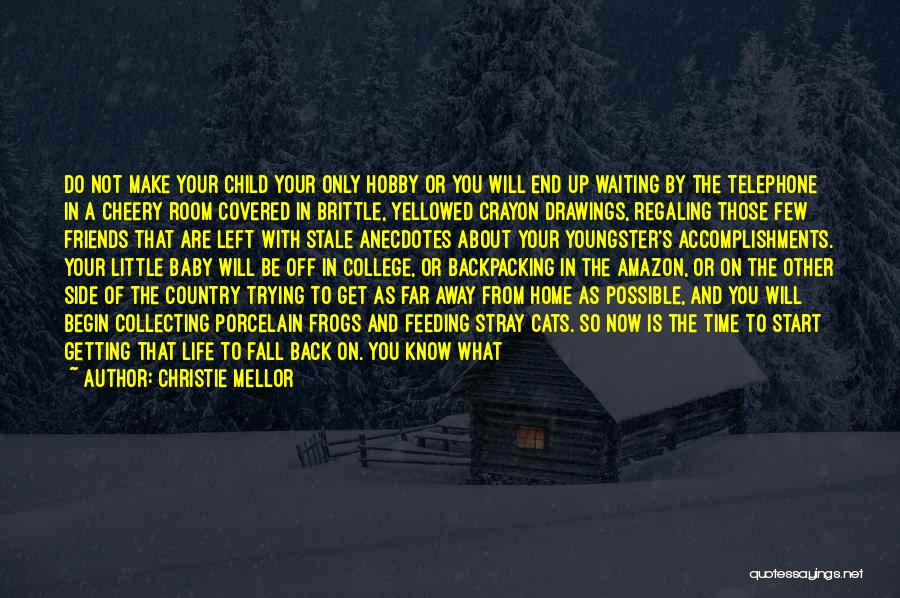 DO NOT MAKE YOUR CHILD YOUR ONLY HOBBY OR YOU WILL END UP WAITING BY THE TELEPHONE IN A CHEERY ROOM COVERED IN BRITTLE, YELLOWED CRAYON DRAWINGS, REGALING THOSE FEW FRIENDS THAT ARE LEFT WITH STALE ANECDOTES ABOUT YOUR YOUNGSTER'S ACCOMPLISHMENTS. YOUR LITTLE BABY WILL BE OFF IN COLLEGE, OR BACKPACKING IN THE AMAZON, OR ON THE OTHER SIDE OF THE COUNTRY TRYING TO GET AS FAR AWAY FROM HOME AS POSSIBLE, AND YOU WILL BEGIN COLLECTING PORCELAIN FROGS AND FEEDING STRAY CATS. SO NOW IS THE TIME TO START GETTING THAT LIFE TO FALL BACK ON. YOU KNOW WHAT

~ AUTHOR: CHRISTIE MELLOR

quotessayings.net